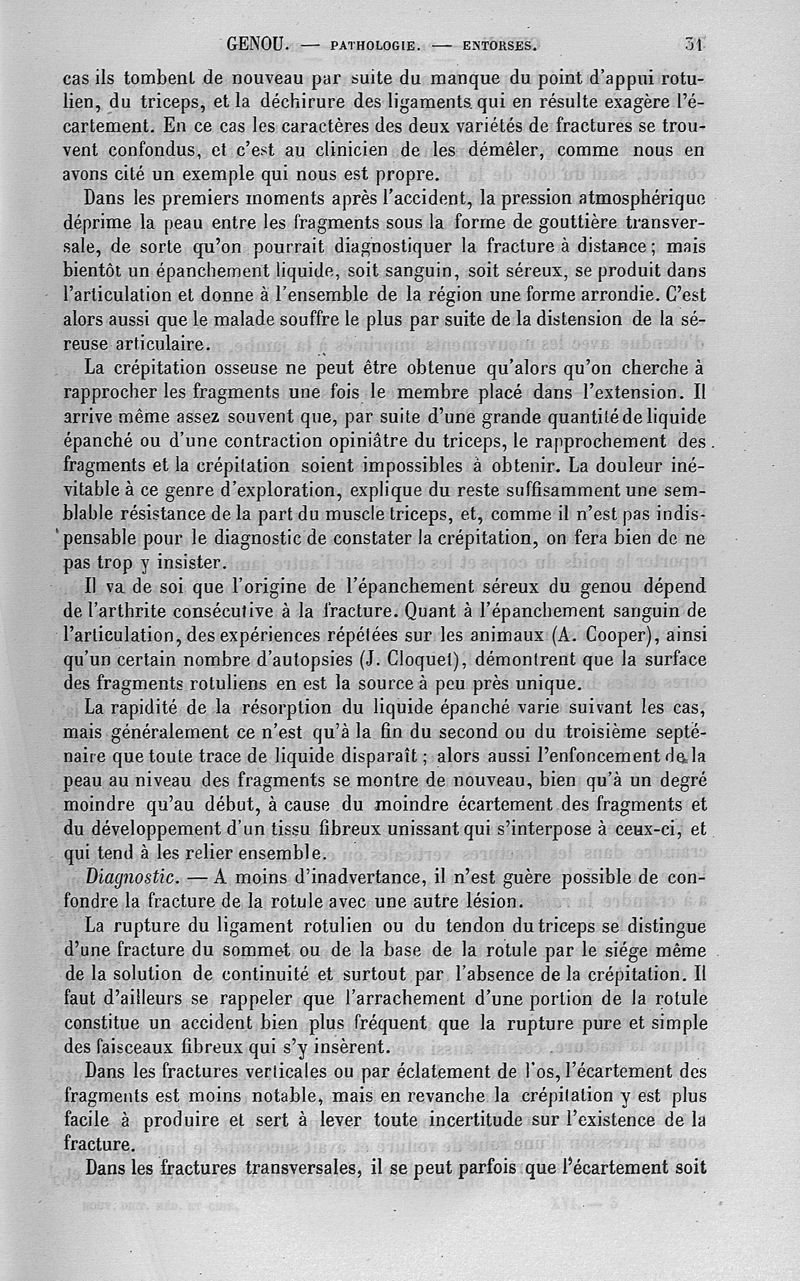 GENOU. — PATHOLOGIE. — ENTORSES. 31

cas ils tombent de nouveau par suite du manque du point d'appui rotulien, du triceps, et la déchirure des ligaments qui en résulte exagère l'écartement. En ce cas les caractères des deux variétés de fractures se trouvent confondus, et c'est au clinicien de les démêler, comme nous en avons cité un exemple qui nous est propre.

Dans les premiers moments après l'accident, la pression atmosphérique déprime la peau entre les fragments sous la forme de gouttière transversale, de sorte qu'on pourrait diagnostiquer la fracture à distance; mais bientôt un épanchement liquide, soit sanguin, soit séreux, se produit dans l'articulation et donne à l'ensemble de la région une forme arrondie. C'est alors aussi que le malade souffre le plus par suite de la distension de la séreuse articulaire.

La crépitation osseuse ne peut être obtenue qu'alors qu'on cherche à rapprocher les fragments une fois le membre placé dans l'extension. Il arrive même assez souvent que, par suite d'une grande quantité de liquide épanché ou d'une contraction opiniâtre du triceps, le rapprochement des fragments et la crépitation soient impossibles à obtenir. La douleur inévitable à ce genre d'exploration, explique du reste suffisamment une semblable résistance de la part du muscle triceps, et, comme il n'est pas indispensable pour le diagnostic de constater la crépitation, on fera bien de ne pas trop y insister.

Il va de soi que l'origine de l'épanchement séreux du genou dépend de l'arthrite consécutive à la fracture. Quant à l'épanchement sanguin de l'articulation, des expériences répétées sur les animaux (A. Cooper), ainsi qu'un certain nombre d'autopsies (J. Cloquet), démontrent que la surface des fragments rotuliens en est la source à peu près unique.

La rapidité de la résorption du liquide épanché varie suivant les cas, mais généralement ce n'est qu'à la fin du second ou du troisième septénaire que toute trace de liquide disparaît; alors aussi l'enfoncement de la peau au niveau des fragments se montre de nouveau, bien qu'à un degré moindre qu'au début, à cause du moindre écartement des fragments et du développement d'un tissu fibreux unissant qui s'interpose à ceux-ci, et qui tend à les relier ensemble.

Diagnostic. — A moins d'inadvertance, il n'est guère possible de confondre la fracture de la rotule avec une autre lésion.

La rupture du ligament rotulien ou du tendon du triceps se distingue d'une fracture du sommet ou de la base de la rotule par le siége même de la solution de continuité et surtout par l'absence de la crépitation. Il faut d'ailleurs se rappeler que l'arrachement d'une portion de la rotule constitue un accident bien plus fréquent que la rupture pure et simple des faisceaux fibreux qui s'y insèrent.

Dans les fractures verticales ou par éclatement de l'os, l'écartement des fragments est moins notable, mais en revanche la crépitation y est plus facile à produire et sert à lever toute incertitude sur l'existence de la fracture.

Dans les fractures transversales, il se peut parfois que l'écartement soit